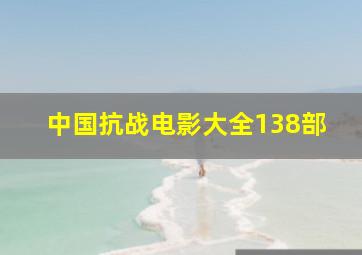 中国抗战电影大全138部